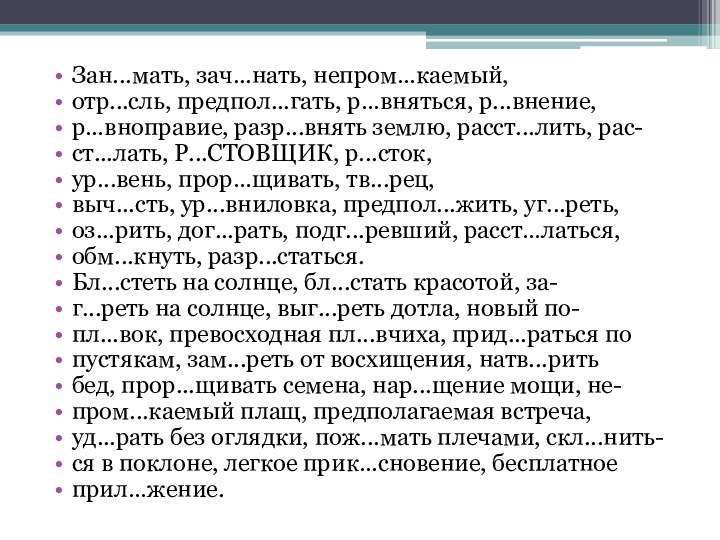 • Зан...мать, зач...нать, непром...каемый,
• отр...сль, предпол...гать, р...вняться, р...внение,
• р...вноправие, разр...внять землю, расст...лить, рас-
• ст...лать, Р...СТОВЩИК, р...сток,
• ур...вень, прор...щивать, тв...рец,
• выч...сть, ур...вниловка, предпол...жить, уг...реть,
• оз...рить, дог...рать, подг...ревший, расст...латься,
• обм...кнуть, разр...статься.
• Бл...стеть на солнце, бл...стать красотой, за-
• г...реть на солнце, выг...реть дотла, новый по-
• пл...вок, превосходная пл...вчиха, прид...раться по
• пустякам, зам...реть от восхищения, натв...рить
• бед, прор...щивать семена, нар...щение мощи, не-
• пром...каемый плащ, предполагаемая встреча,
• уд...рать без оглядки, пож...мать плечами, скл...нить-
• ся в поклоне, легкое прик...сновение, бесплатное
• прил...жение.